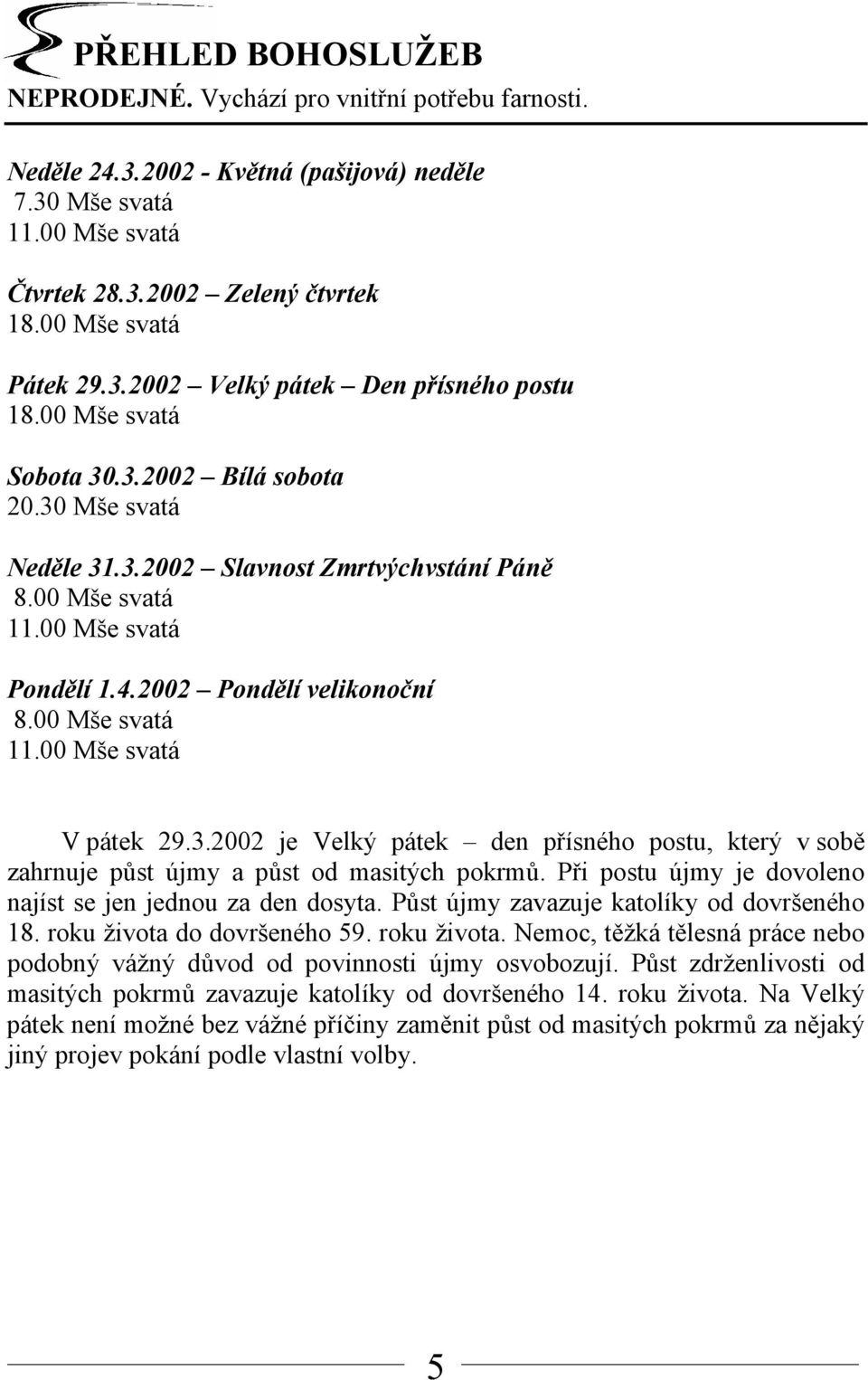 PŘEHLED BOHOSLUŽEB
NEPRODEJNÉ. Vychází pro vnitřní potřebu farnosti.

Neděle 24.3.2002 - Květná (pašijová) neděle
7.30 Mše svatá
11.00 Mše svatá

Čtvrtek 28.3.2002 – Zelený čtvrtek
18.00 Mše svatá

Pátek 29.3.2002 – Velký pátek – Den přísného postu
18.00 Mše svatá

Sobota 30.3.2002 – Bílá sobota
20.30 Mše svatá

Neděle 31.3.2002 – Slavnost Zmrtvýchvstání Páně
8.00 Mše svatá
11.00 Mše svatá

Pondělí 1.4.2002 – Pondělí velikonoční
8.00 Mše svatá
11.00 Mše svatá

V pátek 29.3.2002 je Velký pátek – den přísného postu, který v sobě zahrnuje půst újmy a půst od masitých pokrmů. Při postu újmy je dovoleno najíst se jen jednou za den dosyta. Půst újmy zavazuje katolíky od dovršeného 18. roku života do dovršeného 59. roku života. Nemoc, těžká tělesná práce nebo podobný vážný důvod od povinnosti újmy osvobozují. Půst zdrženlivosti od masitých pokrmů zavazuje katolíky od dovršeného 14. roku života. Na Velký pátek není možné bez vážné příčiny zaměnit půst od masitých pokrmů za nějaký jiný projev pokání podle vlastní volby.

5